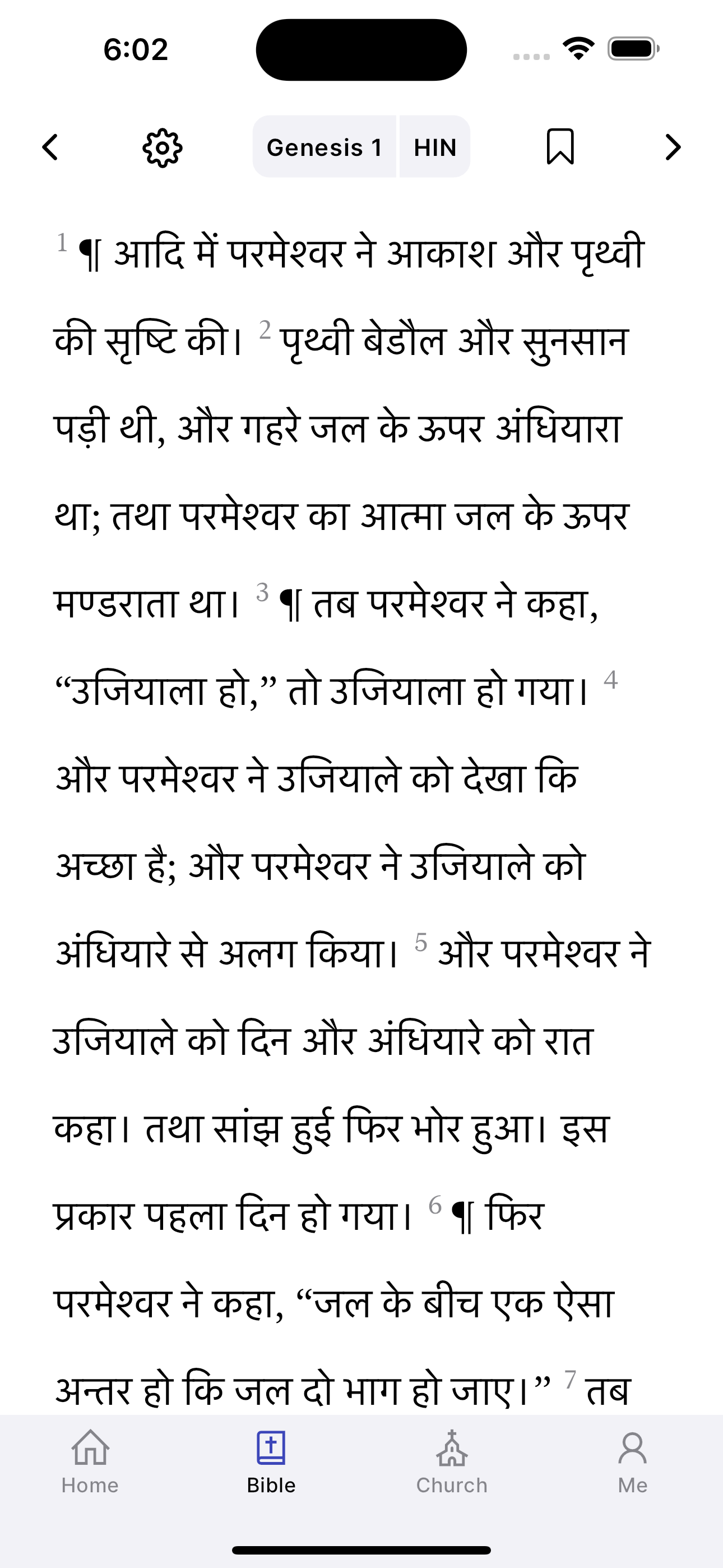 6:02

Genesis 1 HIN

1 ¶ आदि में परमेश्वर ने आकाश और पृथ्वी की सृष्टि की। 2 पृथ्वी बेडौल और सुनसान पड़ी थी, और गहरे जल के ऊपर अंधियारा था; तथा परमेश्वर का आत्मा जल के ऊपर मण्डराता था। 3 ¶ तब परमेश्वर ने कहा, “उजियाला हो,” तो उजियाला हो गया। 4 और परमेश्वर ने उजियाले को देखा कि अच्छा है; और परमेश्वर ने उजियाले को अंधियारे से अलग किया। 5 और परमेश्वर ने उजियाले को दिन और अंधियारे को रात कहा। तथा सांझ हुई फिर भोर हुआ। इस प्रकार पहला दिन हो गया। 6 ¶ फिर परमेश्वर ने कहा, “जल के बीच एक ऐसा अन्तर हो कि जल दो भाग हो जाए।” 7 तब

Home Bible Church Me